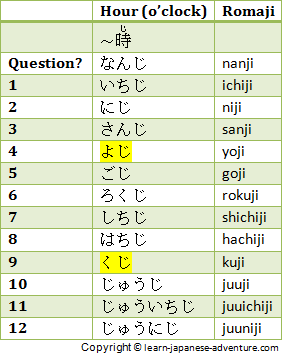 | | Hour (o'clock) | Romaji |
|---|---|---|
| | ～時 (じ) | |
| Question? | なんじ | nanji |
| 1 | いちじ | ichiji |
| 2 | にじ | niji |
| 3 | さんじ | sanji |
| 4 | よじ | yoji |
| 5 | ごじ | goji |
| 6 | ろくじ | rokuji |
| 7 | しちじ | shichiji |
| 8 | はちじ | hachiji |
| 9 | くじ | kuji |
| 10 | じゅうじ | juuji |
| 11 | じゅういちじ | juuichiji |
| 12 | じゅうにじ | juuniji |

Copyright © learn-japanese-adventure.com